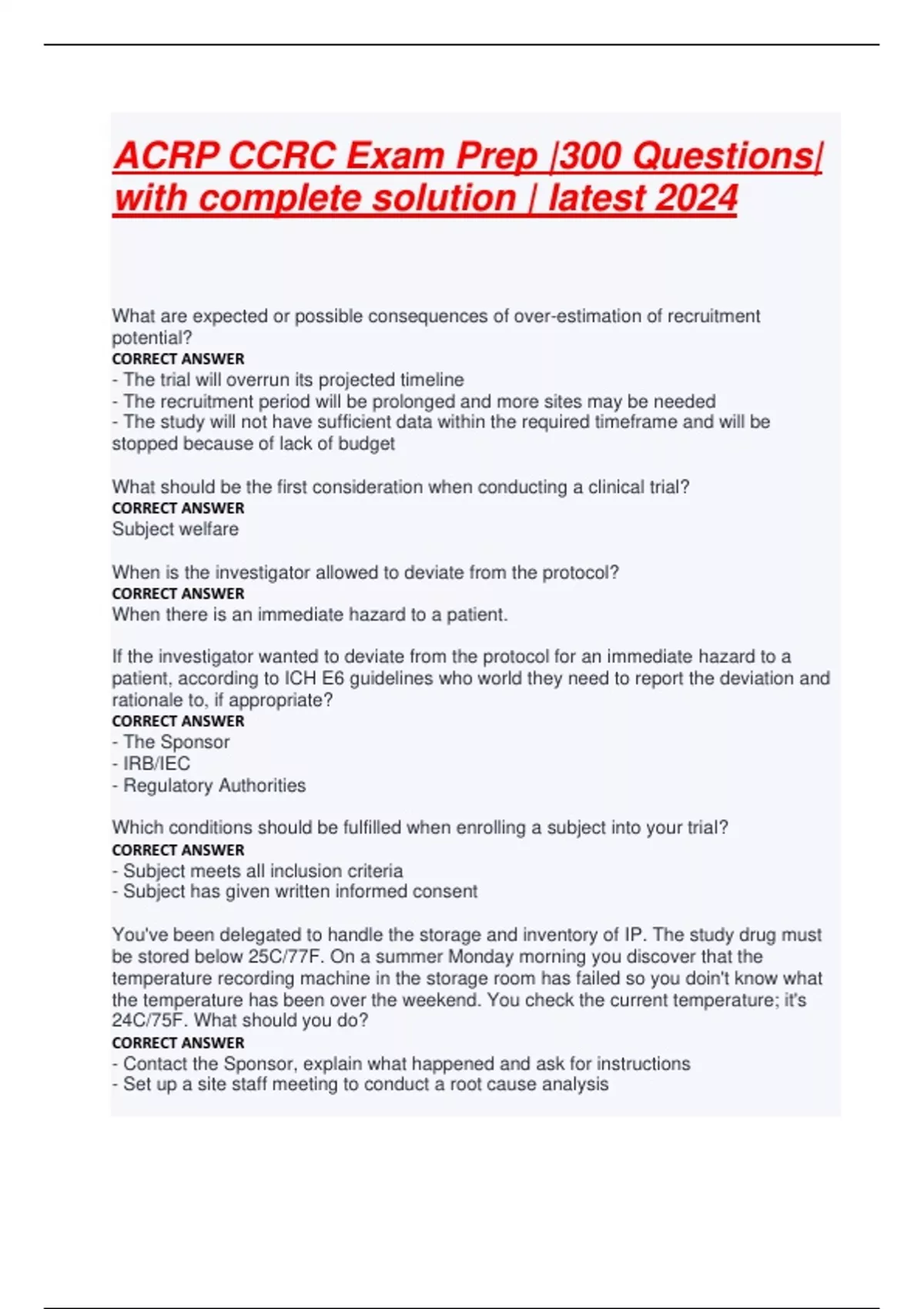 ACRP CCRC Exam Prep |300 Questions| with complete solution | latest 2024

What are expected or possible consequences of over-estimation of recruitment potential?
CORRECT ANSWER
- The trial will overrun its projected timeline
- The recruitment period will be prolonged and more sites may be needed
- The study will not have sufficient data within the required timeframe and will be stopped because of lack of budget

What should be the first consideration when conducting a clinical trial?
CORRECT ANSWER
Subject welfare

When is the investigator allowed to deviate from the protocol?
CORRECT ANSWER
When there is an immediate hazard to a patient.

If the investigator wanted to deviate from the protocol for an immediate hazard to a patient, according to ICH E6 guidelines who world they need to report the deviation and rationale to, if appropriate?
CORRECT ANSWER
- The Sponsor
- IRB/IEC
- Regulatory Authorities

Which conditions should be fulfilled when enrolling a subject into your trial?
CORRECT ANSWER
- Subject meets all inclusion criteria
- Subject has given written informed consent

You've been delegated to handle the storage and inventory of IP. The study drug must be stored below 25C/77F. On a summer Monday morning you discover that the temperature recording machine in the storage room has failed so you doin't know what the temperature has been over the weekend. You check the current temperature; it's 24C/75F. What should you do?
CORRECT ANSWER
- Contact the Sponsor, explain what happened and ask for instructions
- Set up a site staff meeting to conduct a root cause analysis